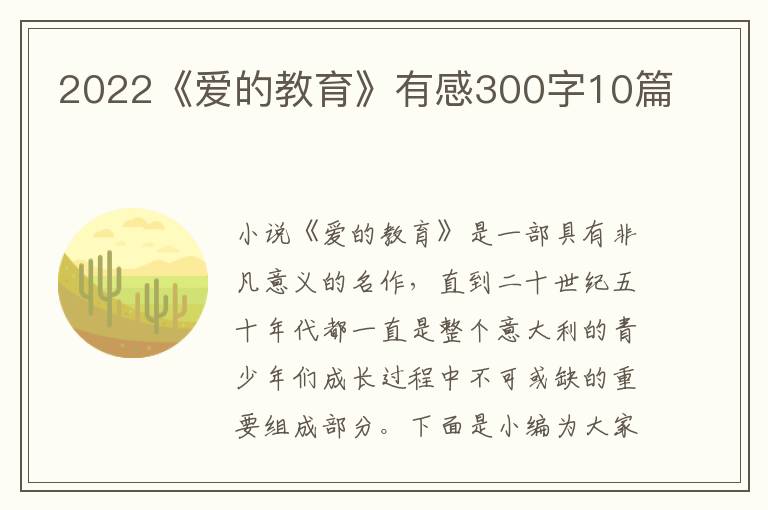 2022《爱的教育》有感300字10篇

小说《爱的教育》是一部具有非凡意义的名作，直到二十世纪五十年代都一直是整个意大利的青少年们成长过程中不可或缺的重要组成部分。下面是小编为大家